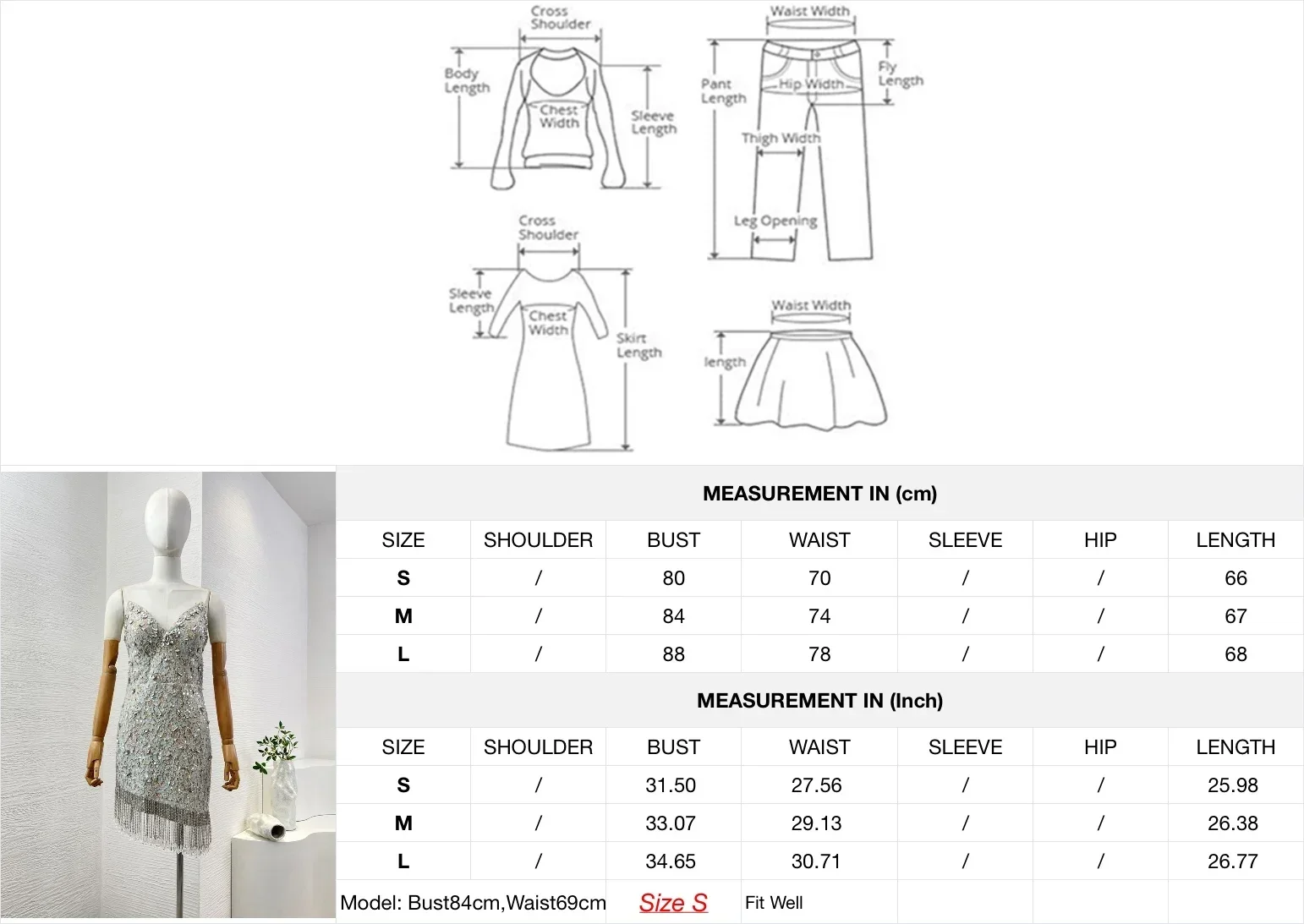 Cross Shoulder
Body Length
Chest Width
Sleeve Length

Waist Width
Pant Length
Hip Width
Fly Length
Thigh Width
Leg Opening

Cross Shoulder
Sleeve Length
Chest Width
Skirt Length

Waist Width
length

MEASUREMENT IN (cm)

| SIZE | SHOULDER | BUST | WAIST | SLEEVE | HIP | LENGTH |
|---|---|---|---|---|---|---|
| S | / | 80 | 70 | / | / | 66 |
| M | / | 84 | 74 | / | / | 67 |
| L | / | 88 | 78 | / | / | 68 |

MEASUREMENT IN (Inch)

| SIZE | SHOULDER | BUST | WAIST | SLEEVE | HIP | LENGTH |
|---|---|---|---|---|---|---|
| S | / | 31.50 | 27.56 | / | / | 25.98 |
| M | / | 33.07 | 29.13 | / | / | 26.38 |
| L | / | 34.65 | 30.71 | / | / | 26.77 |

Model: Bust84cm,Waist69cm Size S Fit Well